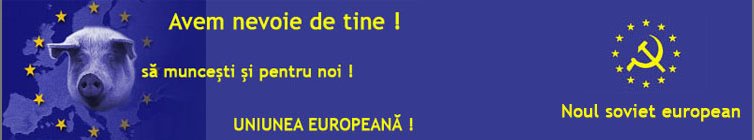 Avem nevoie de tine !

să muncești și pentru noi !

UNIUNEA EUROPEANĂ !

Noul soviet european